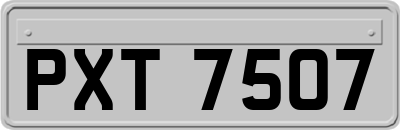 PXT 7507